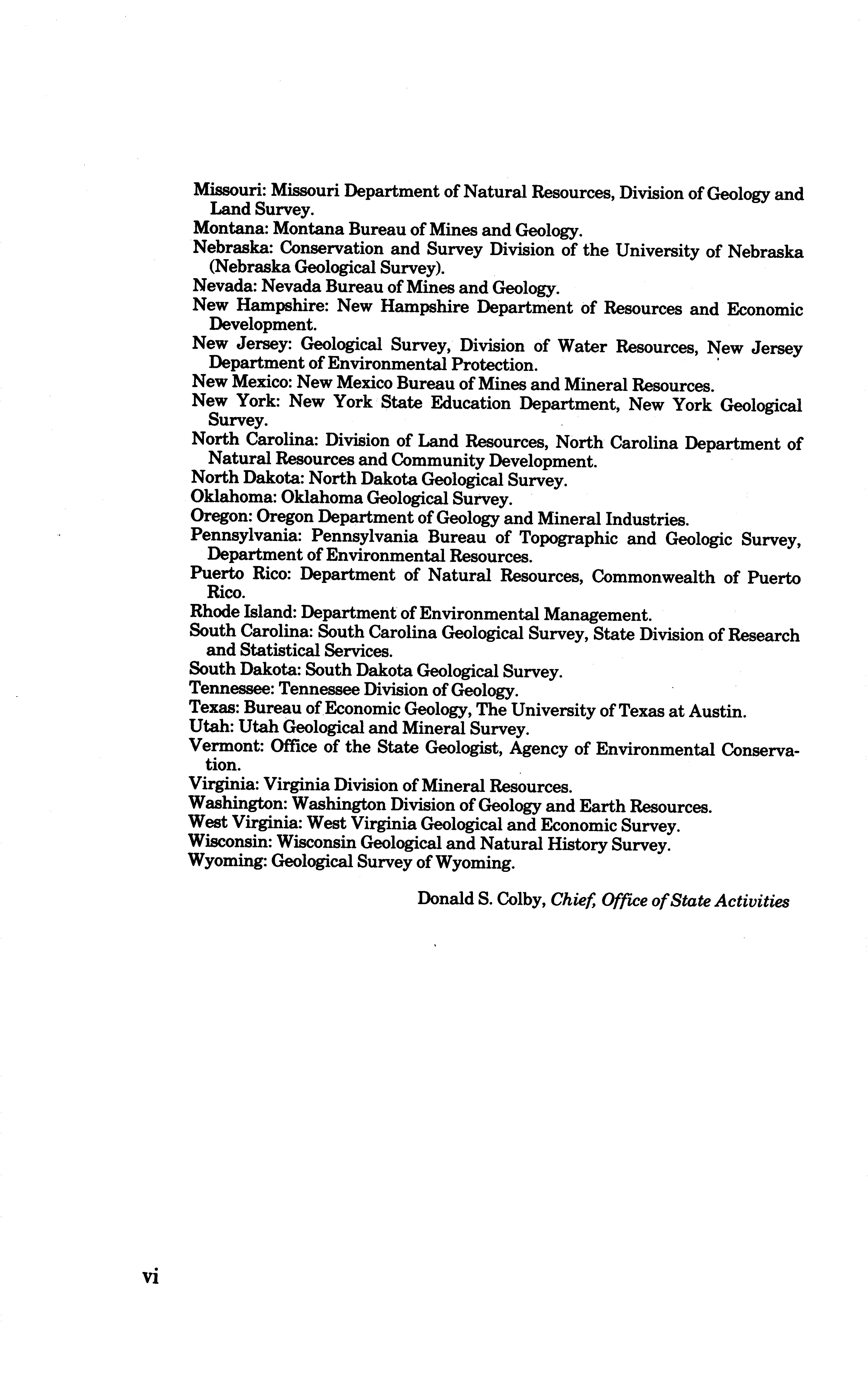 Missouri: Missouri Department of Natural Resources, Division of Geology and Land Survey.
Montana: Montana Bureau of Mines and Geology.
Nebraska: Conservation and Survey Division of the University of Nebraska (Nebraska Geological Survey).
Nevada: Nevada Bureau of Mines and Geology.
New Hampshire: New Hampshire Department of Resources and Economic Development.
New Jersey: Geological Survey, Division of Water Resources, New Jersey Department of Environmental Protection.
New Mexico: New Mexico Bureau of Mines and Mineral Resources.
New York: New York State Education Department, New York Geological Survey.
North Carolina: Division of Land Resources, North Carolina Department of Natural Resources and Community Development.
North Dakota: North Dakota Geological Survey.
Oklahoma: Oklahoma Geological Survey.
Oregon: Oregon Department of Geology and Mineral Industries.
Pennsylvania: Pennsylvania Bureau of Topographic and Geologic Survey, Department of Environmental Resources.
Puerto Rico: Department of Natural Resources, Commonwealth of Puerto Rico.
Rhode Island: Department of Environmental Management.
South Carolina: South Carolina Geological Survey, State Division of Research and Statistical Services.
South Dakota: South Dakota Geological Survey.
Tennessee: Tennessee Division of Geology.
Texas: Bureau of Economic Geology, The University of Texas at Austin.
Utah: Utah Geological and Mineral Survey.
Vermont: Office of the State Geologist, Agency of Environmental Conservation.
Virginia: Virginia Division of Mineral Resources.
Washington: Washington Division of Geology and Earth Resources.
West Virginia: West Virginia Geological and Economic Survey.
Wisconsin: Wisconsin Geological and Natural History Survey.
Wyoming: Geological Survey of Wyoming.

Donald S. Colby, Chief, Office of State Activities

vi